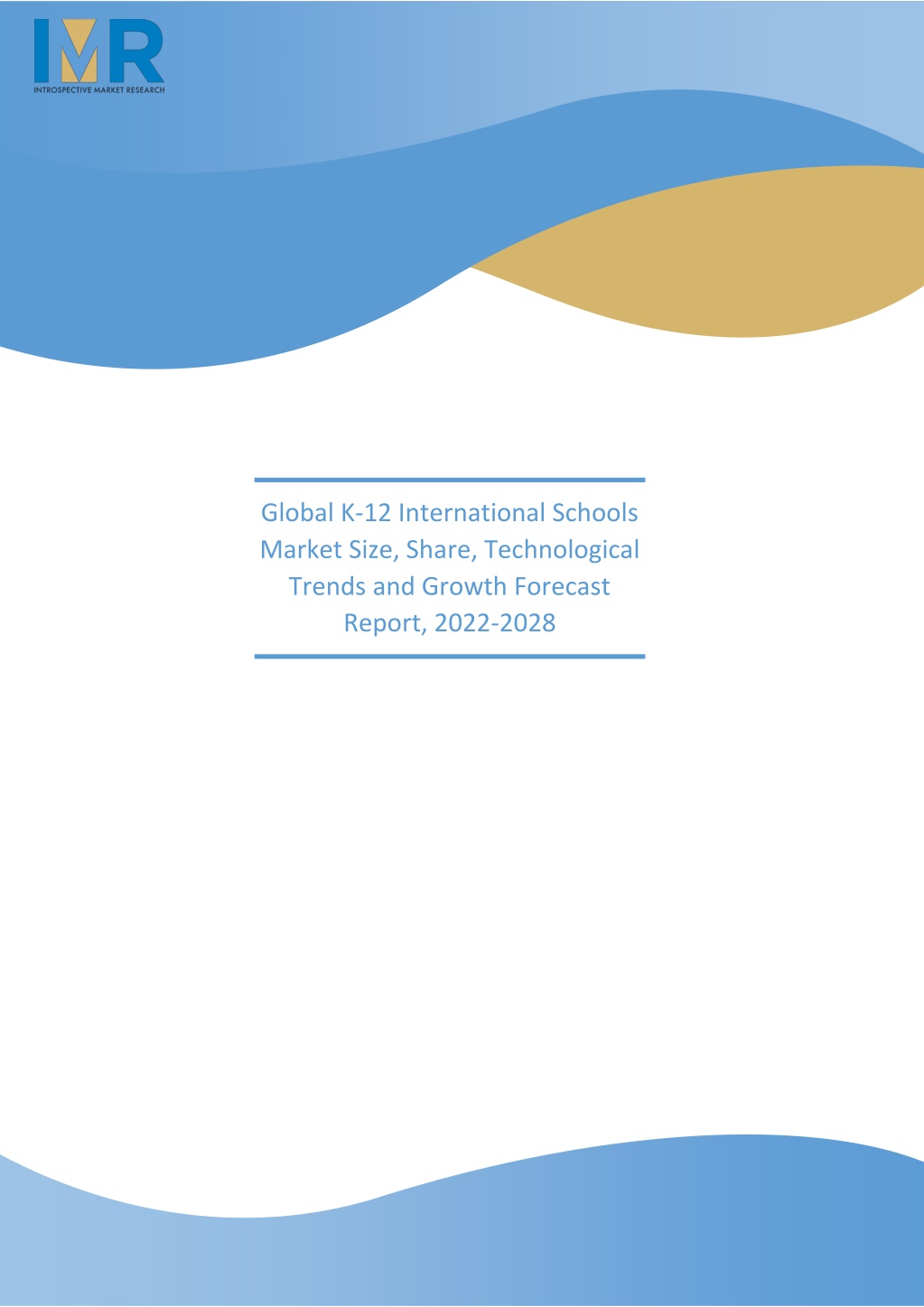 IMR
INTROSPECTIVE MARKET RESEARCH

Global K-12 International Schools Market Size, Share, Technological Trends and Growth Forecast Report, 2022-2028